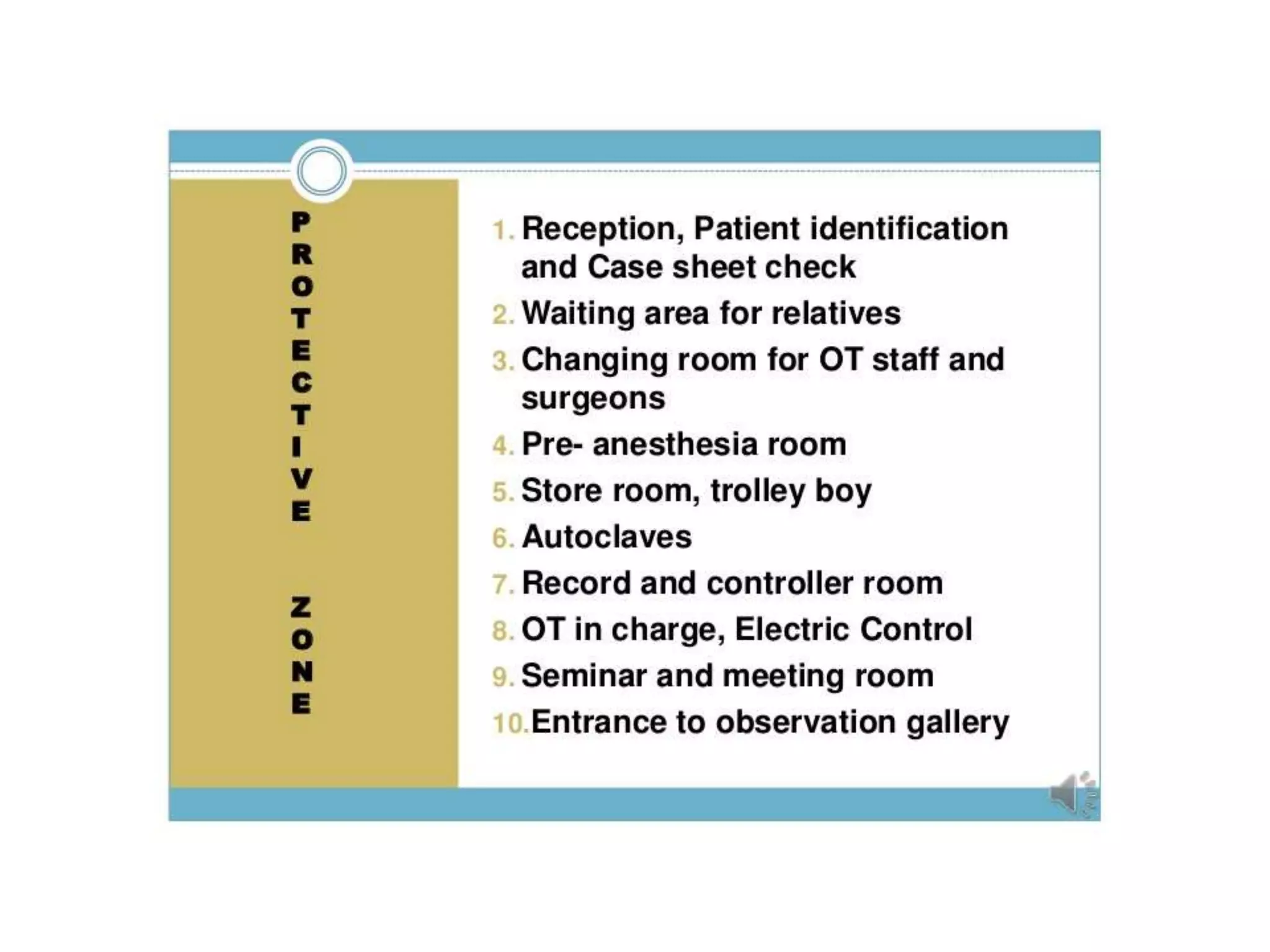 PROTECTIVE ZONE

1. Reception, Patient identification and Case sheet check
2. Waiting area for relatives
3. Changing room for OT staff and surgeons
4. Pre- anesthesia room
5. Store room, trolley boy
6. Autoclaves
7. Record and controller room
8. OT in charge, Electric Control
9. Seminar and meeting room
10. Entrance to observation gallery